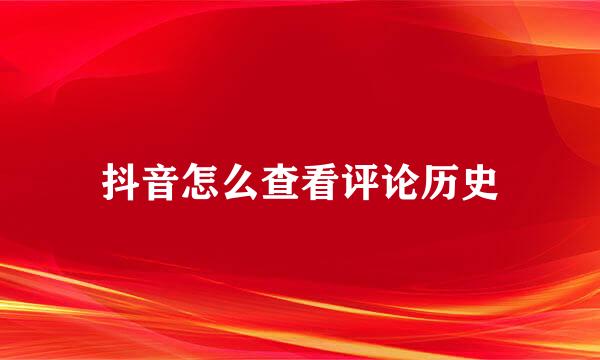 抖音怎么查看评论历史